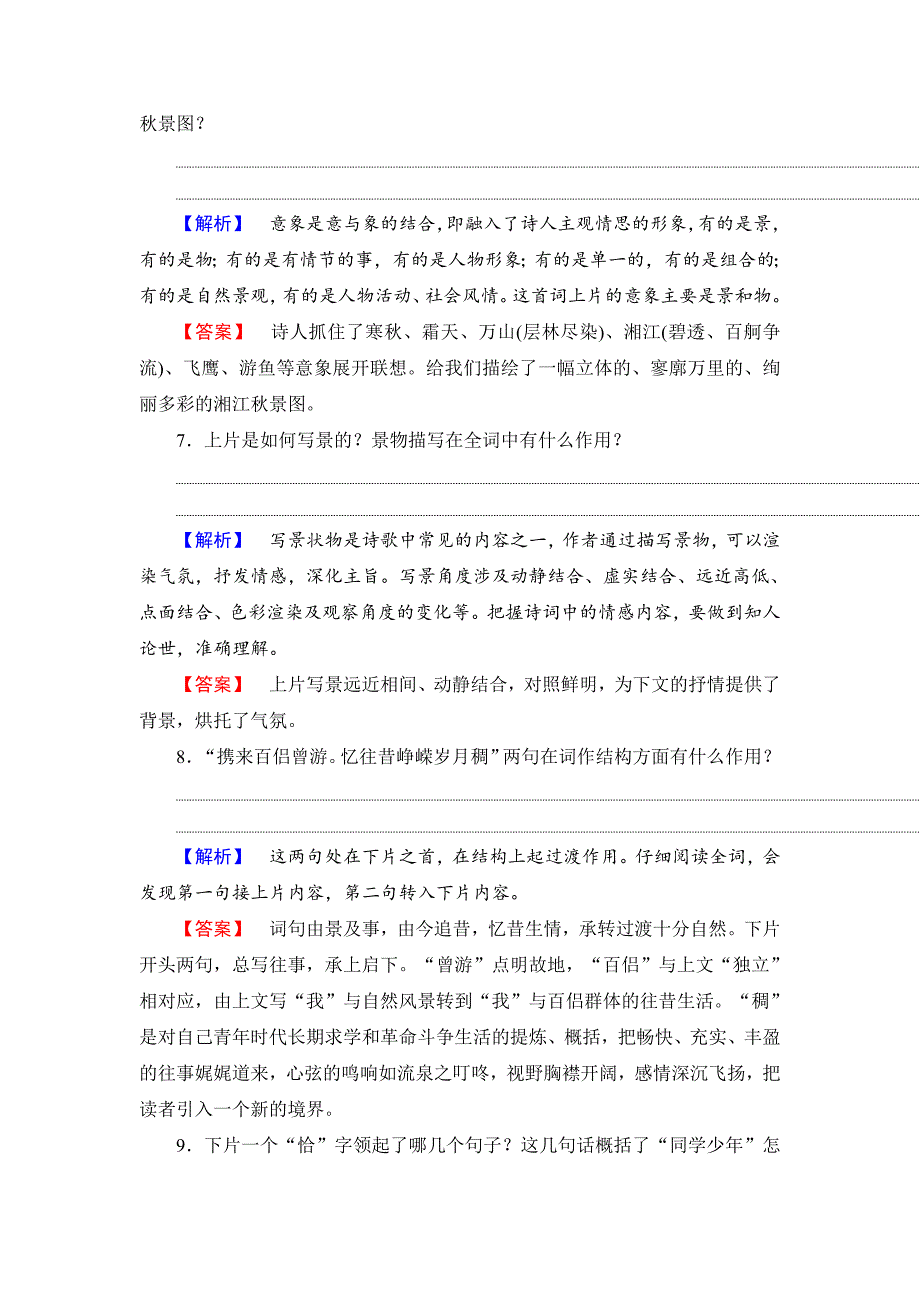 秋景图？

【解析】 意象是意与象的结合，即融入了诗人主观情思的形象，有的是景，有的是物；有的是有情节的事，有的是人物形象；有的是单一的，有的是组合的；有的是自然景观，有的是人物活动、社会风情。这首词上片的意象主要是景和物。

【答案】 诗人抓住了寒秋、霜天、万山(层林尽染)、湘江(碧透、百舸争流)、飞鹰、游鱼等意象展开联想。给我们描绘了一幅立体的、寥廓万里的、绚丽多彩的湘江秋景图。

7．上片是如何写景的？景物描写在全词中有什么作用？

【解析】 写景状物是诗歌中常见的内容之一，作者通过描写景物，可以渲染气氛，抒发情感，深化主旨。写景角度涉及动静结合、虚实结合、远近高低、点面结合、色彩渲染及观察角度的变化等。把握诗词中的情感内容，要做到知人论世，准确理解。

【答案】 上片写景远近相间、动静结合，对照鲜明，为下文的抒情提供了背景，烘托了气氛。

8．“携来百侣曾游。忆往昔峥嵘岁月稠”两句在词作结构方面有什么作用？

【解析】 这两句处在下片之首，在结构上起过渡作用。仔细阅读全词，会发现第一句接上片内容，第二句转入下片内容。

【答案】 词句由景及事，由今追昔，忆昔生情，承转过渡十分自然。下片开头两句，总写往事，承上启下。“曾游”点明故地，“百侣”与上文“独立”相对应，由上文写“我”与自然风景转到“我”与百侣群体的往昔生活。“稠”是对自己青年时代长期求学和革命斗争生活的提炼、概括，把畅快、充实、丰盈的往事娓娓道来，心弦的鸣响如流泉之叮咚，视野胸襟开阔，感情深沉飞扬，把读者引入一个新的境界。

9．下片一个“恰”字领起了哪几个句子？这几句话概括了“同学少年”怎